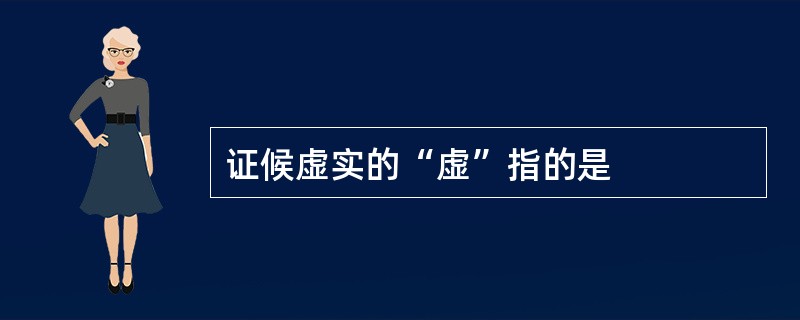 证候虚实的“虚”指的是